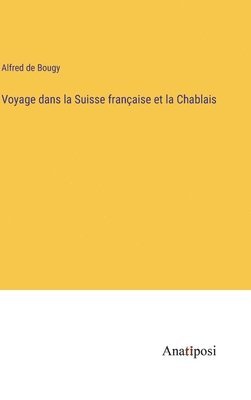 Alfred de Bougy

Voyage dans la Suisse française et la Chablais

Anatiposi